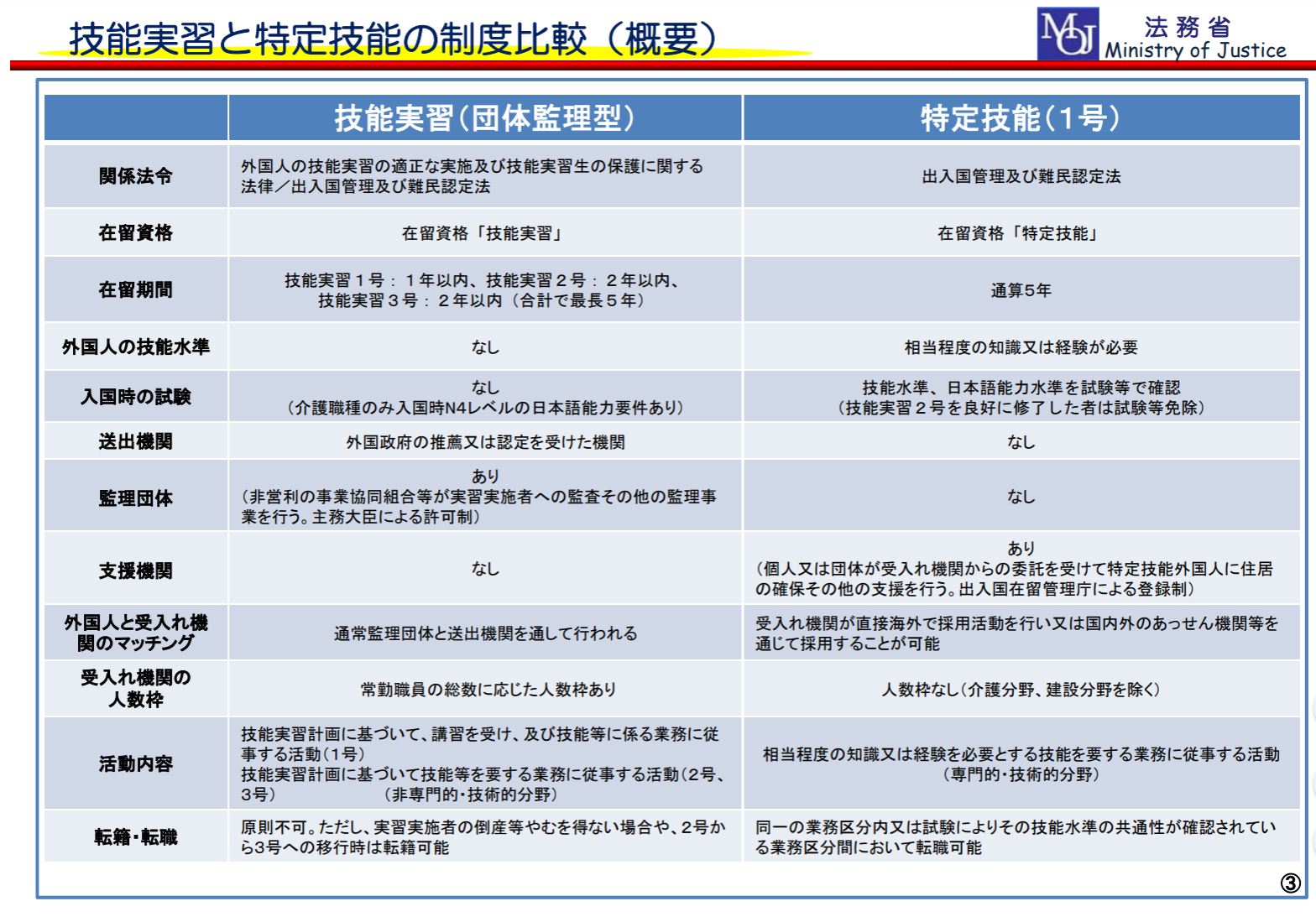 技能実習と特定技能の制度比較（概要）

MOJ 法務省 Ministry of Justice

|  | 技能実習(団体監理型) | 特定技能(1号) |
|---|---|---|
| 関係法令 | 外国人の技能実習の適正な実施及び技能実習生の保護に関する法律／出入国管理及び難民認定法 | 出入国管理及び難民認定法 |
| 在留資格 | 在留資格「技能実習」 | 在留資格「特定技能」 |
| 在留期間 | 技能実習１号：１年以内、技能実習２号：２年以内、技能実習３号：２年以内（合計で最長５年） | 通算5年 |
| 外国人の技能水準 | なし | 相当程度の知識又は経験が必要 |
| 入国時の試験 | なし（介護職種のみ入国時N4レベルの日本語能力要件あり） | 技能水準、日本語能力水準を試験等で確認（技能実習２号を良好に修了した者は試験等免除） |
| 送出機関 | 外国政府の推薦又は認定を受けた機関 | なし |
| 監理団体 | あり（非営利の事業協同組合等が実習実施者への監査その他の監理事業を行う。主務大臣による許可制） | なし |
| 支援機関 | なし | あり（個人又は団体が受入れ機関からの委託を受けて特定技能外国人に住居の確保その他の支援を行う。出入国在留管理庁による登録制） |
| 外国人と受入れ機関のマッチング | 通常監理団体と送出機関を通して行われる | 受入れ機関が直接海外で採用活動を行い又は国内外のあっせん機関等を通じて採用することが可能 |
| 受入れ機関の人数枠 | 常勤職員の総数に応じた人数枠あり | 人数枠なし(介護分野、建設分野を除く) |
| 活動内容 | 技能実習計画に基づいて、講習を受け、及び技能等に係る業務に従事する活動(1号) 技能実習計画に基づいて技能等を要する業務に従事する活動(2号、3号) (非専門的・技術的分野) | 相当程度の知識又は経験を必要とする技能を要する業務に従事する活動(専門的・技術的分野) |
| 転籍・転職 | 原則不可。ただし、実習実施者の倒産等やむを得ない場合や、2号から3号への移行時は転籍可能 | 同一の業務区分内又は試験によりその技能水準の共通性が確認されている業務区分間において転職可能 |

③